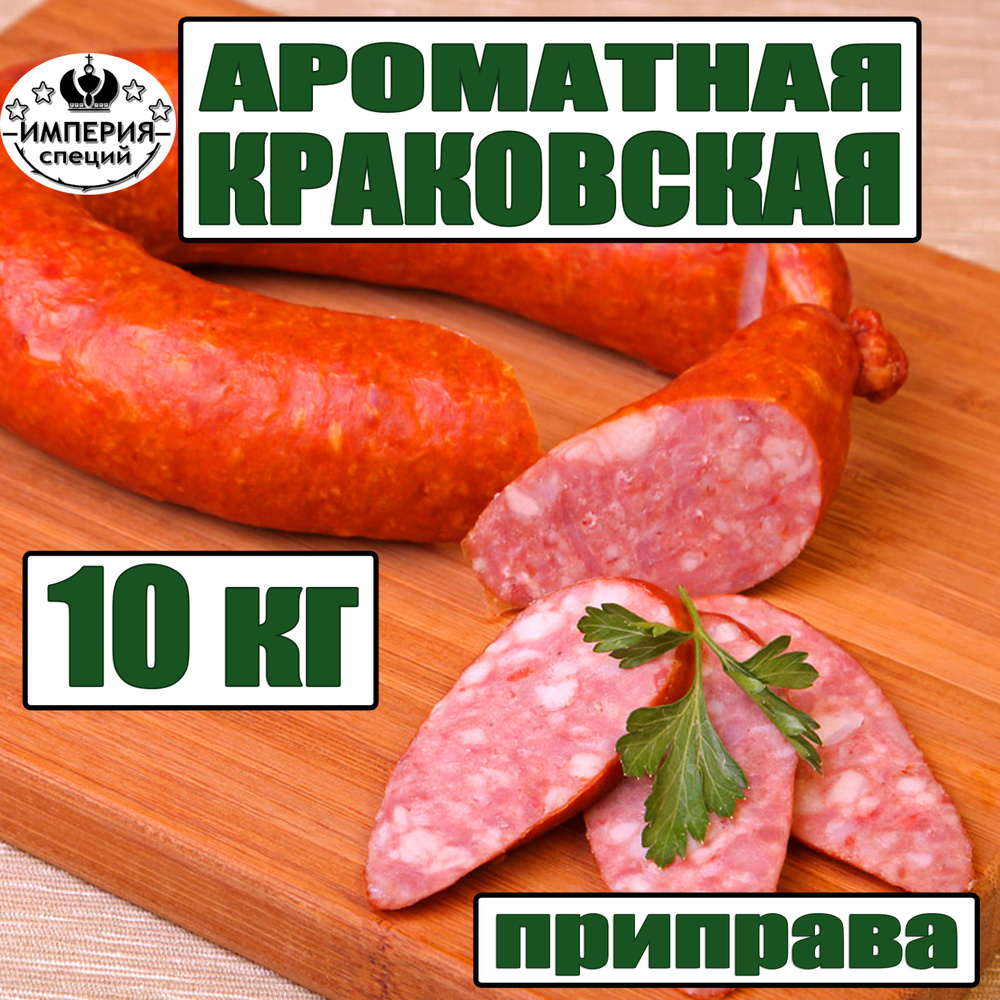 ИМПЕРИЯ
специй

АРОМАТНАЯ
КРАКОВСКАЯ

10 кг

приправа